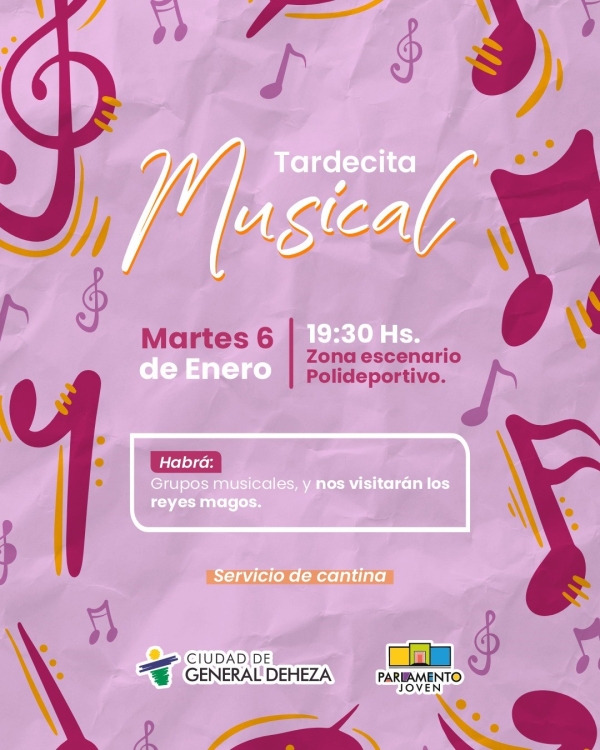 Tardecita
Musical

Martes 6
de Enero

19:30 Hs.
Zona escenario
Polideportivo.

Habrá:
Grupos musicales, y nos visitarán los reyes magos.

Servicio de cantina

CIUDAD DE
GENERAL DEHEZA

PARLAMENTO
JOVEN